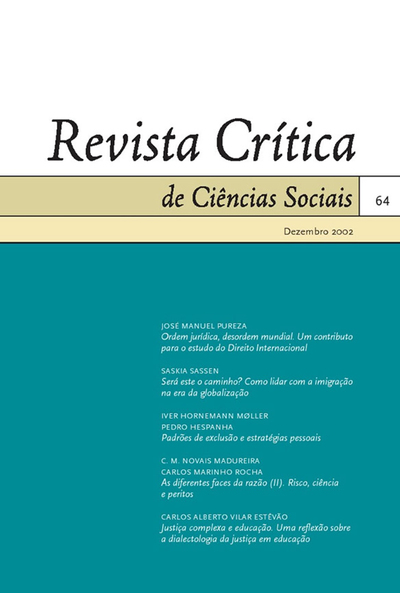 Revista Crítica

de Ciências Sociais

64

Dezembro 2002

JOSÉ MANUEL PUREZA
Ordem jurídica, desordem mundial. Um contributo para o estudo do Direito Internacional

SASKIA SASSEN
Será este o caminho? Como lidar com a imigração na era da globalização

IVER HORNEMANN MØLLER
PEDRO HESPANHA
Padrões de exclusão e estratégias pessoais

C. M. NOVAIS MADUREIRA
CARLOS MARINHO ROCHA
As diferentes faces da razão (II). Risco, ciência e peritos

CARLOS ALBERTO VILAR ESTÊVÃO
Justiça complexa e educação. Uma reflexão sobre a dialectologia da justiça em educação